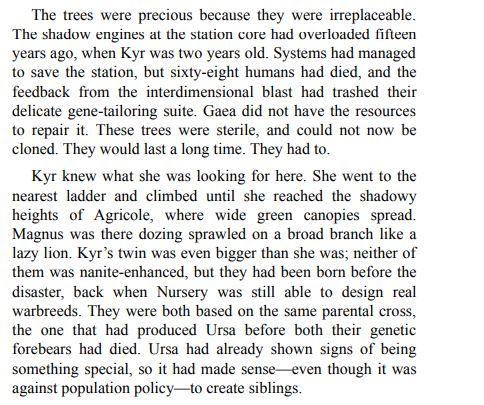 The trees were precious because they were irreplaceable. The shadow engines at the station core had overloaded fifteen years ago, when Kyr was two years old. Systems had managed to save the station, but sixty-eight humans had died, and the feedback from the interdimensional blast had trashed their delicate gene-tailoring suite. Gaea did not have the resources to repair it. These trees were sterile, and could not now be cloned. They would last a long time. They had to.

Kyr knew what she was looking for here. She went to the nearest ladder and climbed until she reached the shadowy heights of Agricole, where wide green canopies spread. Magnus was there dozing sprawled on a broad branch like a lazy lion. Kyr's twin was even bigger than she was; neither of them was nanite-enhanced, but they had been born before the disaster, back when Nursery was still able to design real warbreeds. They were both based on the same parental cross, the one that had produced Ursa before both their genetic forebears had died. Ursa had already shown signs of being something special, so it had made sense—even though it was against population policy—to create siblings.